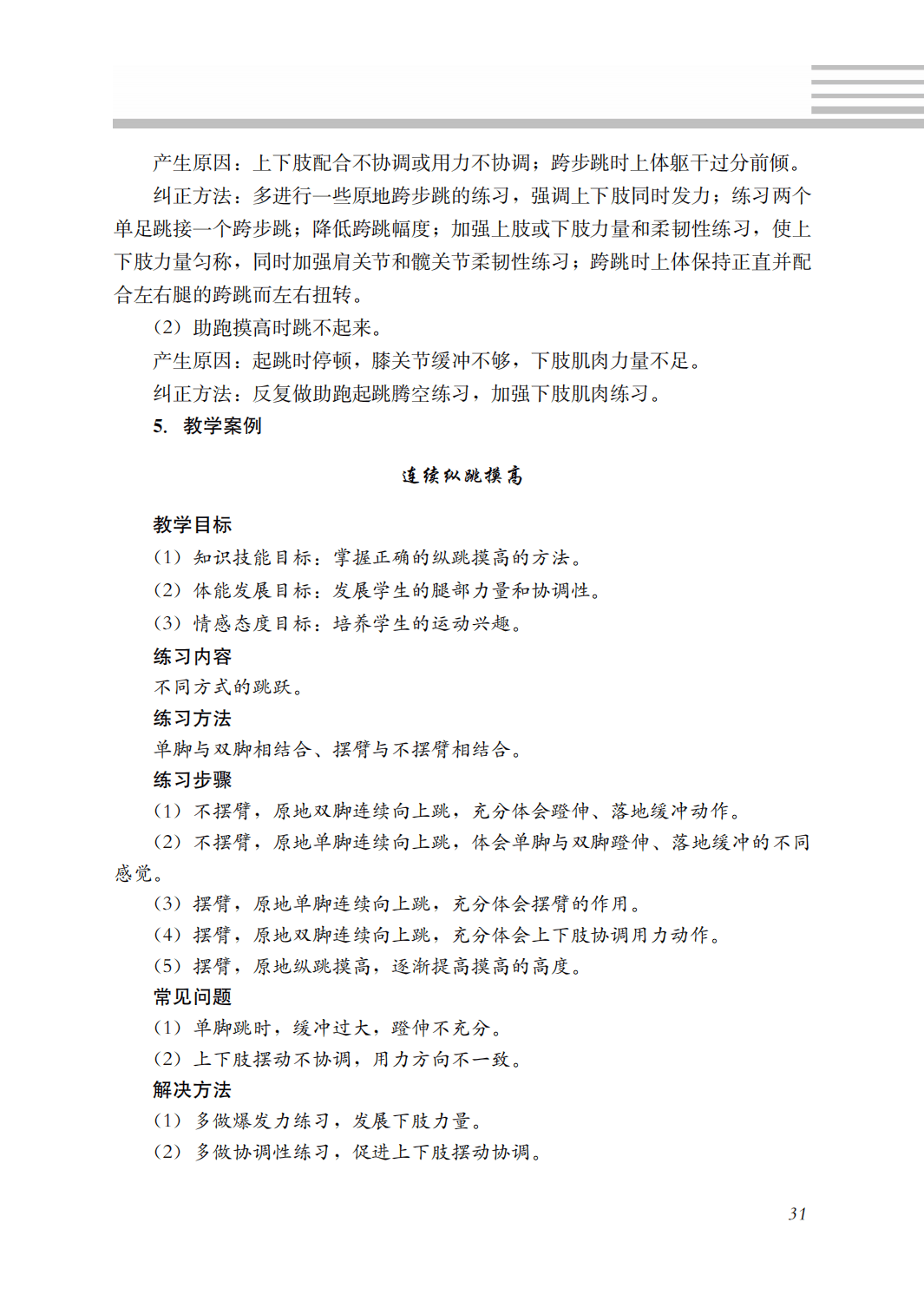 产生原因：上下肢配合不协调或用力不协调；跨步跳时上体躯干过分前倾。

纠正方法：多进行一些原地跨步跳的练习，强调上下肢同时发力；练习两个单足跳接一个跨步跳；降低跨跳幅度；加强上肢或下肢力量和柔韧性练习，使上下肢力量匀称，同时加强肩关节和髋关节柔韧性练习；跨跳时上体保持正直并配合左右腿的跨跳而左右扭转。

（2）助跑摸高时跳不起来。

产生原因：起跳时停顿，膝关节缓冲不够，下肢肌肉力量不足。

纠正方法：反复做助跑起跳腾空练习，加强下肢肌肉练习。

5. 教学案例

连续纵跳摸高

教学目标

（1）知识技能目标：掌握正确的纵跳摸高的方法。

（2）体能发展目标：发展学生的腿部力量和协调性。

（3）情感态度目标：培养学生的运动兴趣。

练习内容

不同方式的跳跃。

练习方法

单脚与双脚相结合、摆臂与不摆臂相结合。

练习步骤

（1）不摆臂，原地双脚连续向上跳，充分体会蹬伸、落地缓冲动作。

（2）不摆臂，原地单脚连续向上跳，体会单脚与双脚蹬伸、落地缓冲的不同感觉。

（3）摆臂，原地单脚连续向上跳，充分体会摆臂的作用。

（4）摆臂，原地双脚连续向上跳，充分体会上下肢协调用力动作。

（5）摆臂，原地纵跳摸高，逐渐提高摸高的高度。

常见问题

（1）单脚跳时，缓冲过大，蹬伸不充分。

（2）上下肢摆动不协调，用力方向不一致。

解决方法

（1）多做爆发力练习，发展下肢力量。

（2）多做协调性练习，促进上下肢摆动协调。

31